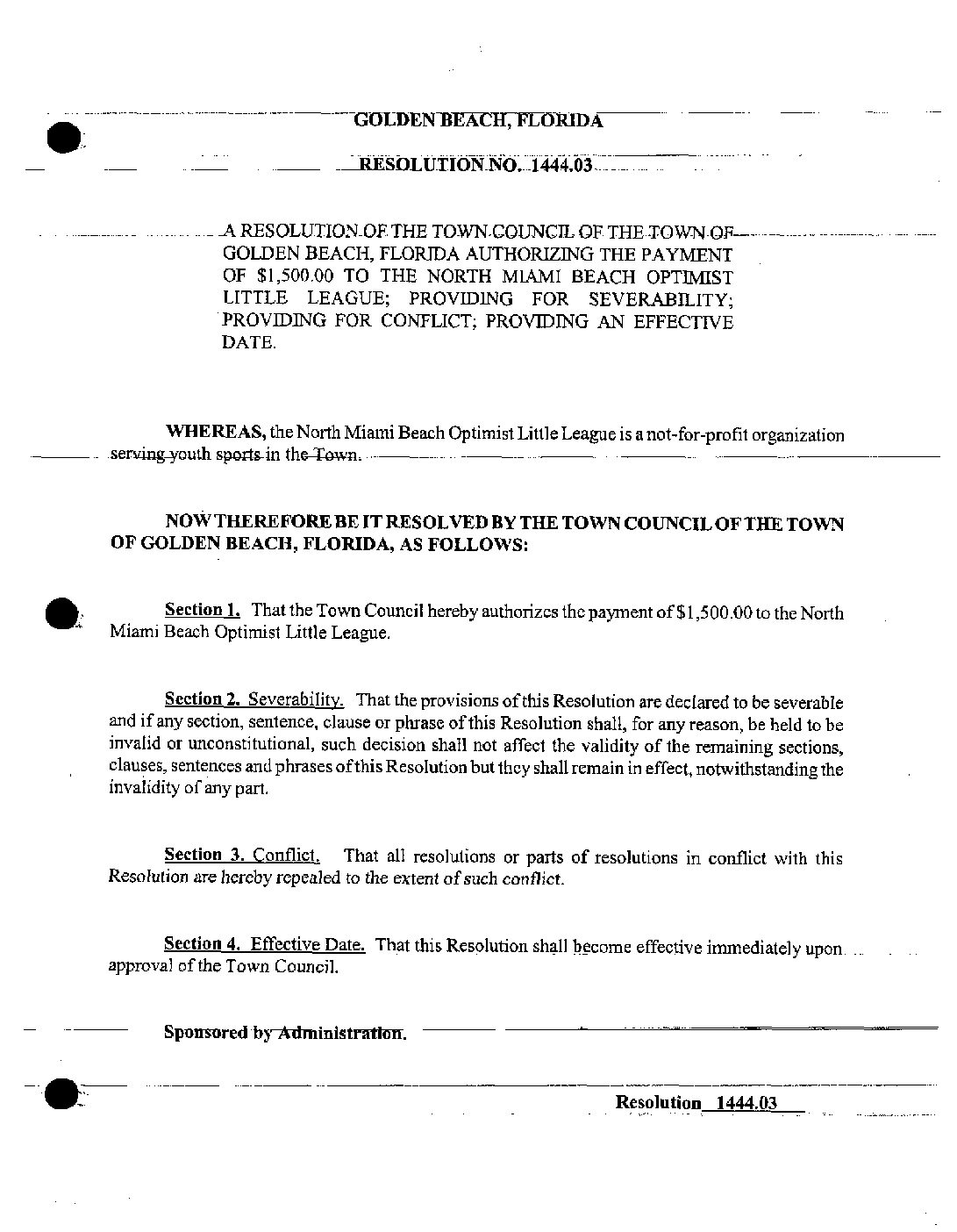 GOLDEN BEACH, FLORIDA

RESOLUTION NO. 1444.03

A RESOLUTION OF THE TOWN COUNCIL OF THE TOWN OF GOLDEN BEACH, FLORIDA AUTHORIZING THE PAYMENT OF $1,500.00 TO THE NORTH MIAMI BEACH OPTIMIST LITTLE LEAGUE; PROVIDING FOR SEVERABILITY; PROVIDING FOR CONFLICT; PROVIDING AN EFFECTIVE DATE.

WHEREAS, the North Miami Beach Optimist Little League is a not-for-profit organization serving youth sports in the Town.

NOW THEREFORE BE IT RESOLVED BY THE TOWN COUNCIL OF THE TOWN OF GOLDEN BEACH, FLORIDA, AS FOLLOWS:

Section 1. That the Town Council hereby authorizes the payment of $1,500.00 to the North Miami Beach Optimist Little League.

Section 2. Severability. That the provisions of this Resolution are declared to be severable and if any section, sentence, clause or phrase of this Resolution shall, for any reason, be held to be invalid or unconstitutional, such decision shall not affect the validity of the remaining sections, clauses, sentences and phrases of this Resolution but they shall remain in effect, notwithstanding the invalidity of any part.

Section 3. Conflict. That all resolutions or parts of resolutions in conflict with this Resolution are hereby repealed to the extent of such conflict.

Section 4. Effective Date. That this Resolution shall become effective immediately upon approval of the Town Council.

Sponsored by Administration.

Resolution 1444.03